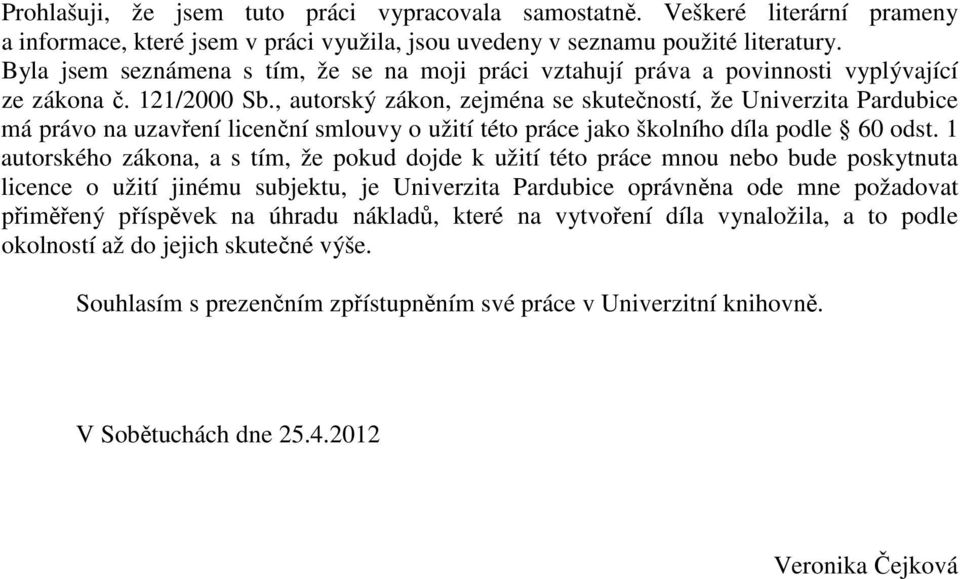 Prohlašuji, že jsem tuto práci vypracovala samostatně. Veškeré literární prameny a informace, které jsem v práci využila, jsou uvedeny v seznamu použité literatury.
Byla jsem seznámena s tím, že se na moji práci vztahují práva a povinnosti vyplývající ze zákona č. 121/2000 Sb., autorský zákon, zejména se skutečností, že Univerzita Pardubice má právo na uzavření licenční smlouvy o užití této práce jako školního díla podle § 60 odst. 1 autorského zákona, a s tím, že pokud dojde k užití této práce mnou nebo bude poskytnuta licence o užití jinému subjektu, je Univerzita Pardubice oprávněna ode mne požadovat přiměřený příspěvek na úhradu nákladů, které na vytvoření díla vynaložila, a to podle okolností až do jejich skutečné výše.

Souhlasím s prezenčním zpřístupněním své práce v Univerzitní knihovně.

V Sobětuchách dne 25.4.2012

Veronika Čejková